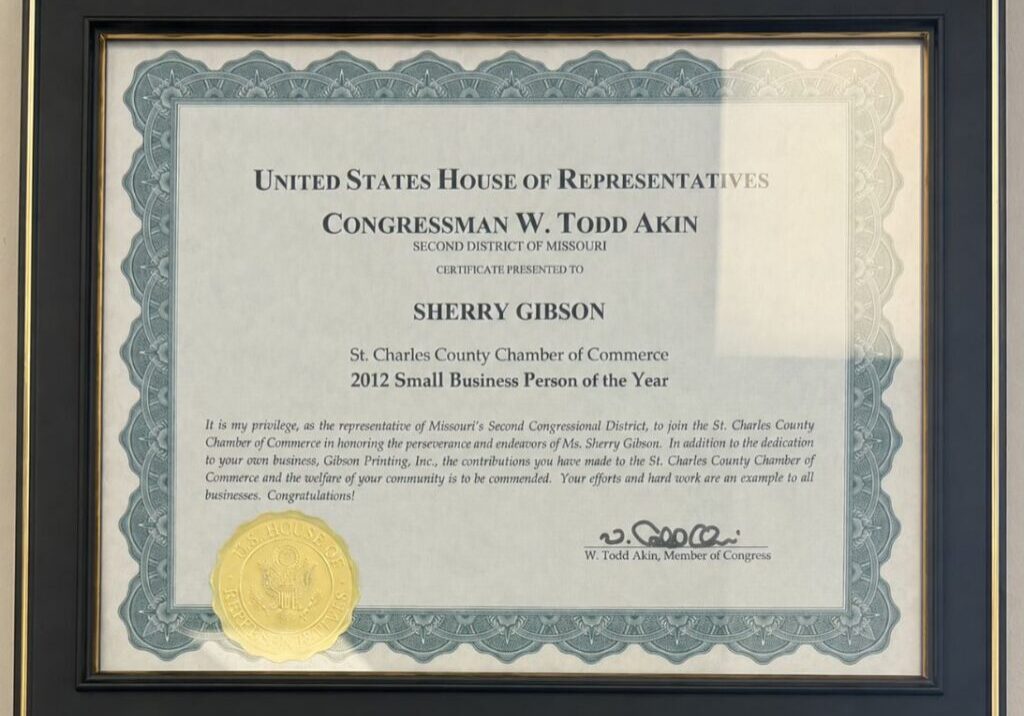 UNITED STATES HOUSE OF REPRESENTATIVES

CONGRESSMAN W. TODD AKIN
SECOND DISTRICT OF MISSOURI

CERTIFICATE PRESENTED TO

SHERRY GIBSON

St. Charles County Chamber of Commerce
2012 Small Business Person of the Year

It is my privilege, as the representative of Missouri's Second Congressional District, to join the St. Charles County Chamber of Commerce in honoring the perseverance and endeavors of Ms. Sherry Gibson. In addition to the dedication to your own business, Gibson Printing, Inc., the contributions you have made to the St. Charles County Chamber of Commerce and the welfare of your community is to be commended. Your efforts and hard work are an example to all businesses. Congratulations!

W. Todd Akin

W. Todd Akin, Member of Congress

U.S. HOUSE OF REPRESENTATIVES